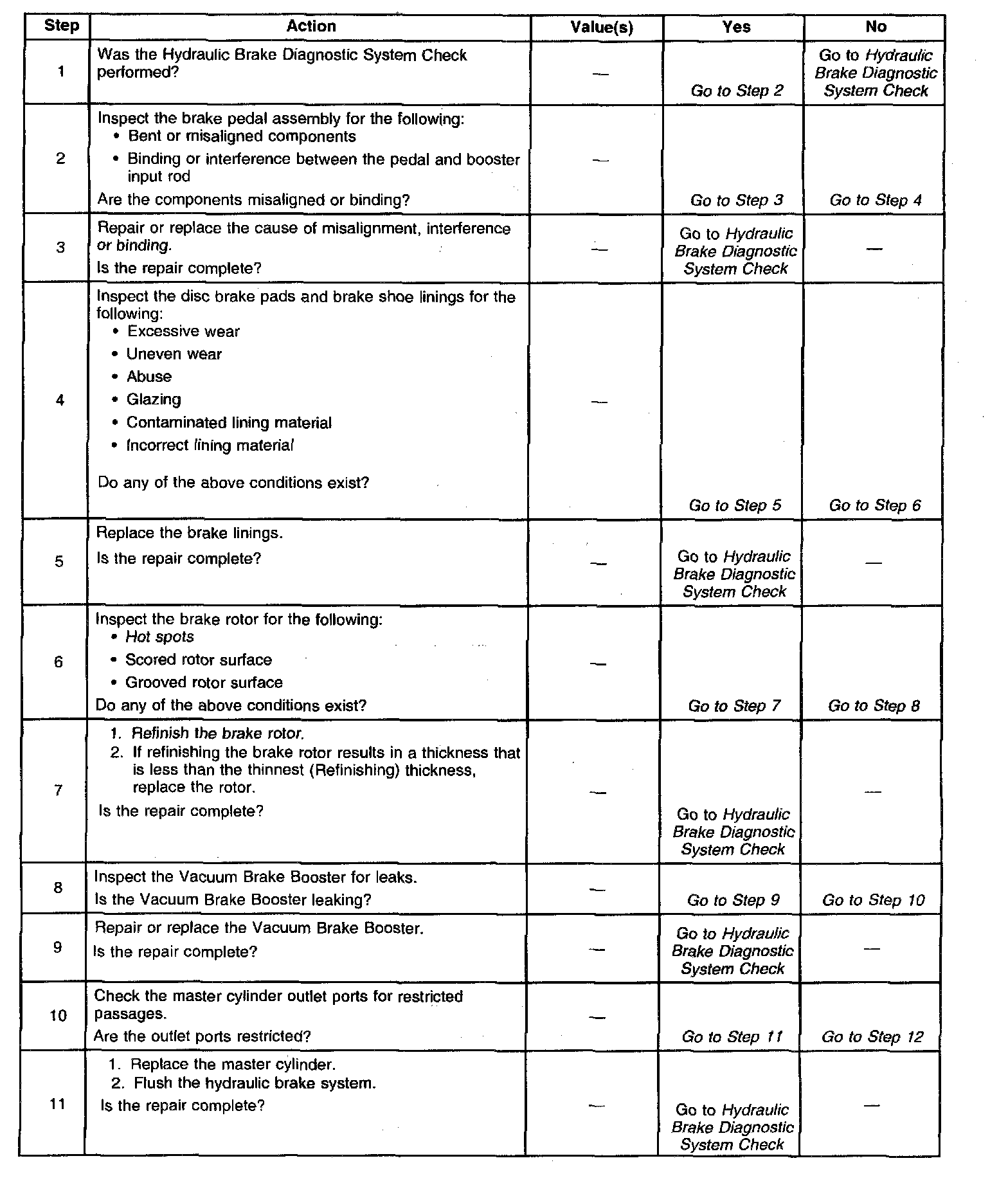 | Step | Action | Value(s) | Yes | No |
|---|---|---|---|---|
| 1 | Was the Hydraulic Brake Diagnostic System Check performed? | — | Go to Step 2 | Go to Hydraulic Brake Diagnostic System Check |
| 2 | Inspect the brake pedal assembly for the following: • Bent or misaligned components • Binding or interference between the pedal and booster input rod Are the components misaligned or binding? | — | Go to Step 3 | Go to Step 4 |
| 3 | Repair or replace the cause of misalignment, interference or binding. Is the repair complete? | — | Go to Hydraulic Brake Diagnostic System Check | — |
| 4 | Inspect the disc brake pads and brake shoe linings for the following: • Excessive wear • Uneven wear • Abuse • Glazing • Contaminated lining material • Incorrect lining material Do any of the above conditions exist? | — | Go to Step 5 | Go to Step 6 |
| 5 | Replace the brake linings. Is the repair complete? | — | Go to Hydraulic Brake Diagnostic System Check | — |
| 6 | Inspect the brake rotor for the following: • Hot spots • Scored rotor surface • Grooved rotor surface Do any of the above conditions exist? | — | Go to Step 7 | Go to Step 8 |
| 7 | 1. Refinish the brake rotor. 2. If refinishing the brake rotor results in a thickness that is less than the thinnest (Refinishing) thickness, replace the rotor. Is the repair complete? | — | Go to Hydraulic Brake Diagnostic System Check | — |
| 8 | Inspect the Vacuum Brake Booster for leaks. Is the Vacuum Brake Booster leaking? | — | Go to Step 9 | Go to Step 10 |
| 9 | Repair or replace the Vacuum Brake Booster. Is the repair complete? | — | Go to Hydraulic Brake Diagnostic System Check | — |
| 10 | Check the master cylinder outlet ports for restricted passages. Are the outlet ports restricted? | — | Go to Step 11 | Go to Step 12 |
| 11 | 1. Replace the master cylinder. 2. Flush the hydraulic brake system. Is the repair complete? | — | Go to Hydraulic Brake Diagnostic System Check | — |